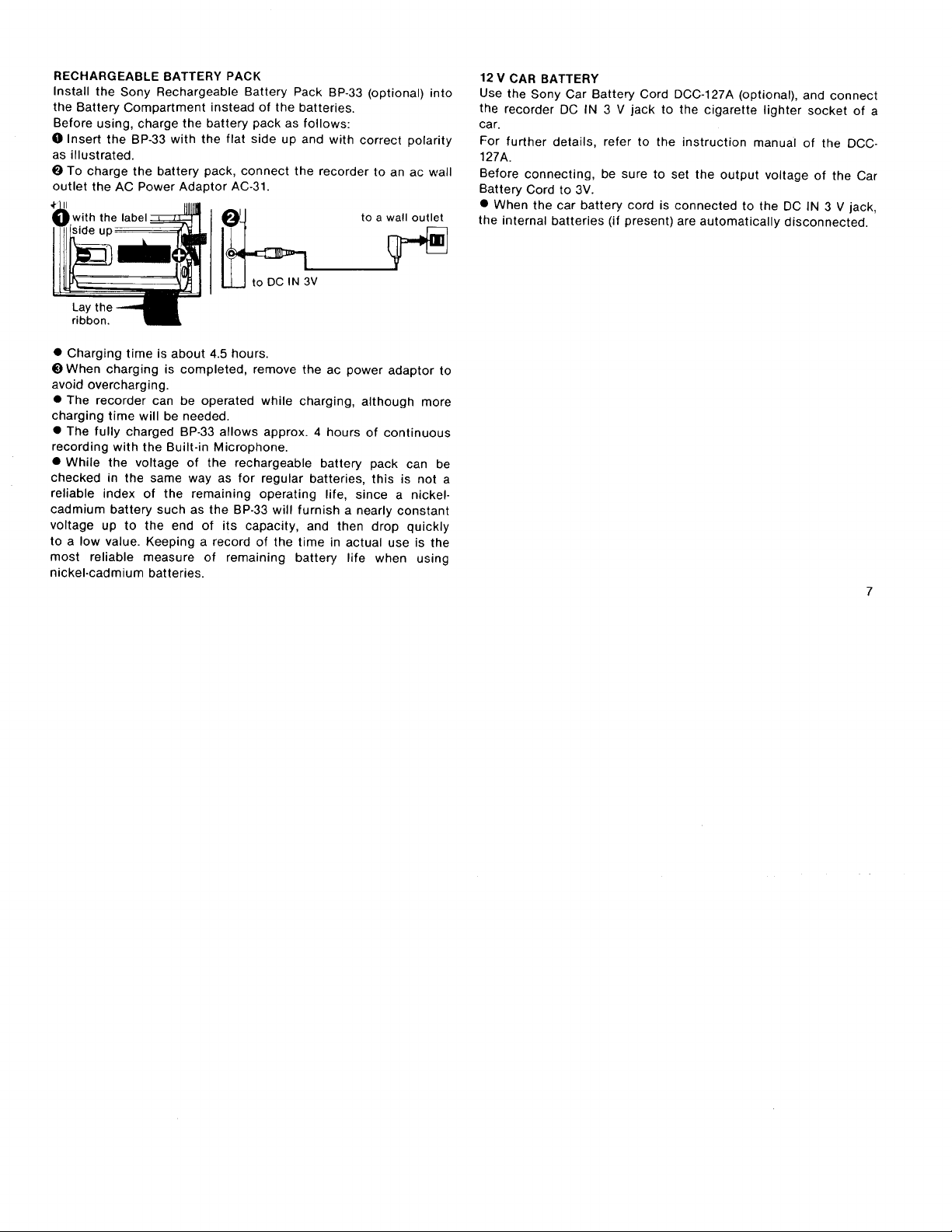 RECHARGEABLE BATTERY PACK
Install the Sony Rechargeable Battery Pack BP-33 (optional) into the Battery Compartment instead of the batteries.
Before using, charge the battery pack as follows:
❶ Insert the BP-33 with the flat side up and with correct polarity as illustrated.
❷ To charge the battery pack, connect the recorder to an ac wall outlet the AC Power Adaptor AC-31.

❶ with the label side up
Lay the ribbon.
❷
to a wall outlet
to DC IN 3V

● Charging time is about 4.5 hours.
❸ When charging is completed, remove the ac power adaptor to avoid overcharging.
● The recorder can be operated while charging, although more charging time will be needed.
● The fully charged BP-33 allows approx. 4 hours of continuous recording with the Built-in Microphone.
● While the voltage of the rechargeable battery pack can be checked in the same way as for regular batteries, this is not a reliable index of the remaining operating life, since a nickel-cadmium battery such as the BP-33 will furnish a nearly constant voltage up to the end of its capacity, and then drop quickly to a low value. Keeping a record of the time in actual use is the most reliable measure of remaining battery life when using nickel-cadmium batteries.

12 V CAR BATTERY
Use the Sony Car Battery Cord DCC-127A (optional), and connect the recorder DC IN 3 V jack to the cigarette lighter socket of a car.
For further details, refer to the instruction manual of the DCC-127A.
Before connecting, be sure to set the output voltage of the Car Battery Cord to 3V.
● When the car battery cord is connected to the DC IN 3 V jack, the internal batteries (if present) are automatically disconnected.

7